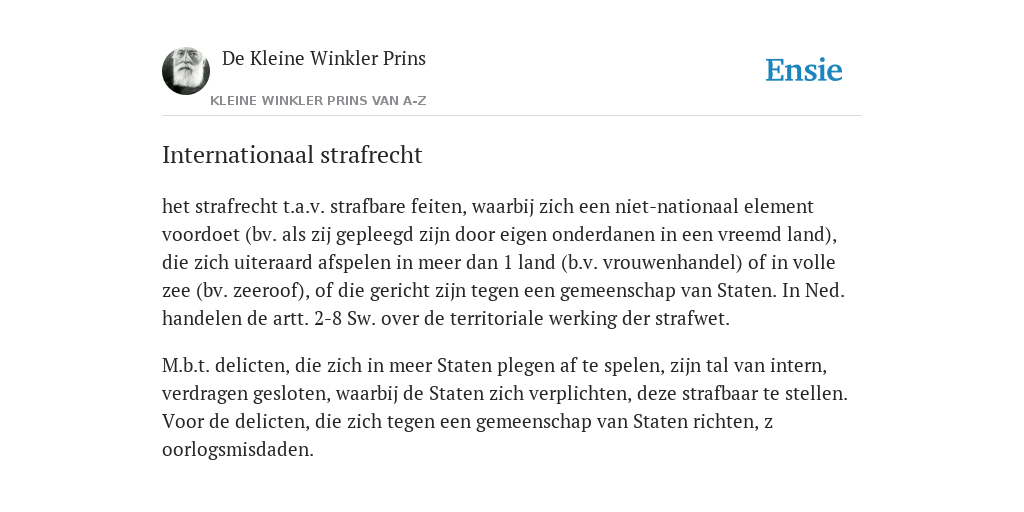 De Kleine Winkler Prins

KLEINE WINKLER PRINS VAN A-Z

Ensie

Internationaal strafrecht

het strafrecht t.a.v. strafbare feiten, waarbij zich een niet-nationaal element voordoet (bv. als zij gepleegd zijn door eigen onderdanen in een vreemd land), die zich uiteraard afspelen in meer dan 1 land (b.v. vrouwenhandel) of in volle zee (bv. zeeroof), of die gericht zijn tegen een gemeenschap van Staten. In Ned. handelen de artt. 2-8 Sw. over de territoriale werking der strafwet.

M.b.t. delicten, die zich in meer Staten plegen af te spelen, zijn tal van intern, verdragen gesloten, waarbij de Staten zich verplichten, deze strafbaar te stellen. Voor de delicten, die zich tegen een gemeenschap van Staten richten, z oorlogsmisdaden.